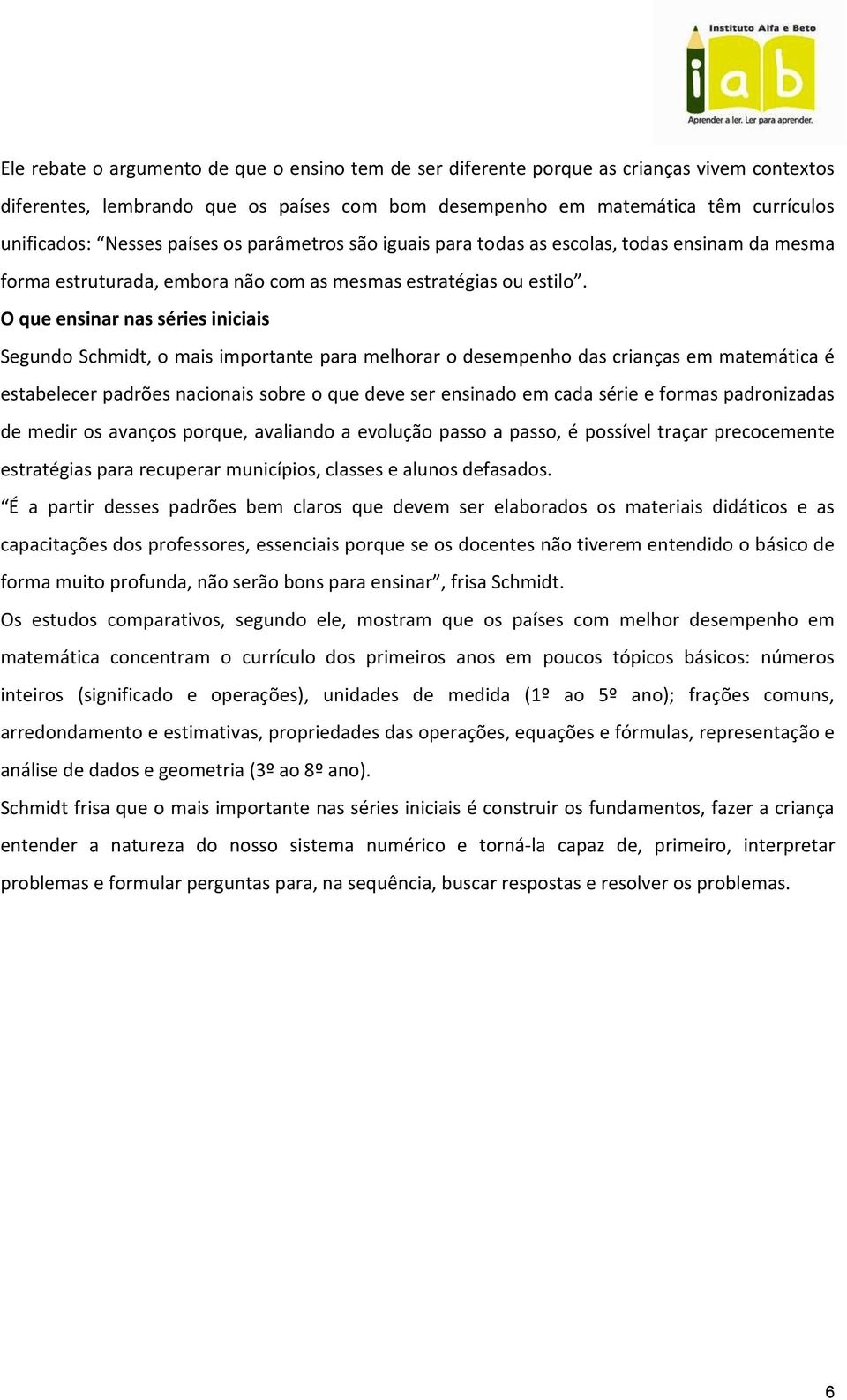 Instituto Alfa e Beto
iab
Aprender a ler. Ler para aprender.

Ele rebate o argumento de que o ensino tem de ser diferente porque as crianças vivem contextos diferentes, lembrando que os países com bom desempenho em matemática têm currículos unificados: “Nesses países os parâmetros são iguais para todas as escolas, todas ensinam da mesma forma estruturada, embora não com as mesmas estratégias ou estilo”.

O que ensinar nas séries iniciais

Segundo Schmidt, o mais importante para melhorar o desempenho das crianças em matemática é estabelecer padrões nacionais sobre o que deve ser ensinado em cada série e formas padronizadas de medir os avanços porque, avaliando a evolução passo a passo, é possível traçar precocemente estratégias para recuperar municípios, classes e alunos defasados.

“É a partir desses padrões bem claros que devem ser elaborados os materiais didáticos e as capacitações dos professores, essenciais porque se os docentes não tiverem entendido o básico de forma muito profunda, não serão bons para ensinar”, frisa Schmidt.

Os estudos comparativos, segundo ele, mostram que os países com melhor desempenho em matemática concentram o currículo dos primeiros anos em poucos tópicos básicos: números inteiros (significado e operações), unidades de medida (1º ao 5º ano); frações comuns, arredondamento e estimativas, propriedades das operações, equações e fórmulas, representação e análise de dados e geometria (3º ao 8º ano).

Schmidt frisa que o mais importante nas séries iniciais é construir os fundamentos, fazer a criança entender a natureza do nosso sistema numérico e torná-la capaz de, primeiro, interpretar problemas e formular perguntas para, na sequência, buscar respostas e resolver os problemas.

6